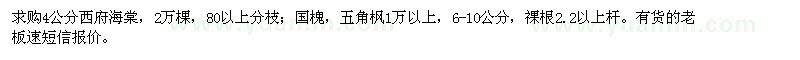 求购4公分西府海棠，2万棵，80以上分枝；国槐，五角枫1万以上，6-10公分，裸根2.2以上杆。有货的老板速短信报价。